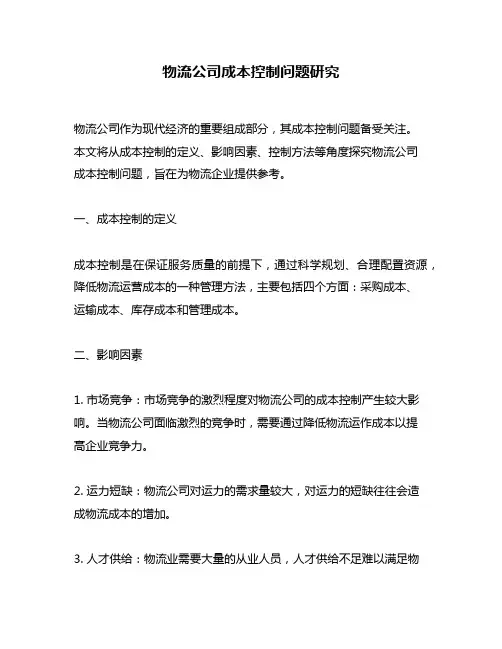 物流公司成本控制问题研究

物流公司作为现代经济的重要组成部分，其成本控制问题备受关注。本文将从成本控制的定义、影响因素、控制方法等角度探究物流公司成本控制问题，旨在为物流企业提供参考。

一、成本控制的定义

成本控制是在保证服务质量的前提下，通过科学规划、合理配置资源，降低物流运营成本的一种管理方法，主要包括四个方面：采购成本、运输成本、库存成本和管理成本。

二、影响因素

1. 市场竞争：市场竞争的激烈程度对物流公司的成本控制产生较大影响。当物流公司面临激烈的竞争时，需要通过降低物流运作成本以提高企业竞争力。

2. 运力短缺：物流公司对运力的需求量较大，对运力的短缺往往会造成物流成本的增加。

3. 人才供给：物流业需要大量的从业人员，人才供给不足难以满足物